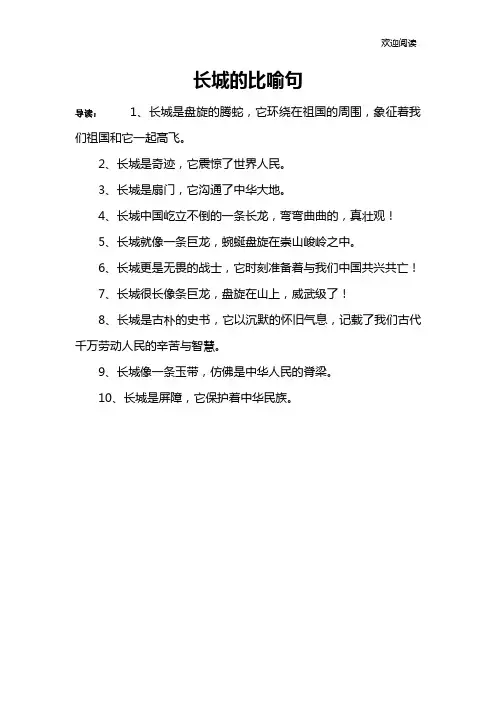 欢迎阅读

长城的比喻句

导读： 1、长城是盘旋的腾蛇，它环绕在祖国的周围，象征着我们祖国和它一起高飞。

2、长城是奇迹，它震惊了世界人民。

3、长城是扇门，它沟通了中华大地。

4、长城中国屹立不倒的一条长龙，弯弯曲曲的，真壮观！

5、长城就像一条巨龙，蜿蜒盘旋在崇山峻岭之中。

6、长城更是无畏的战士，它时刻准备着与我们中国共兴共亡！

7、长城很长像条巨龙，盘旋在山上，威武级了！

8、长城是古朴的史书，它以沉默的怀旧气息，记载了我们古代千万劳动人民的辛苦与智慧。

9、长城像一条玉带，仿佛是中华人民的脊梁。

10、长城是屏障，它保护着中华民族。